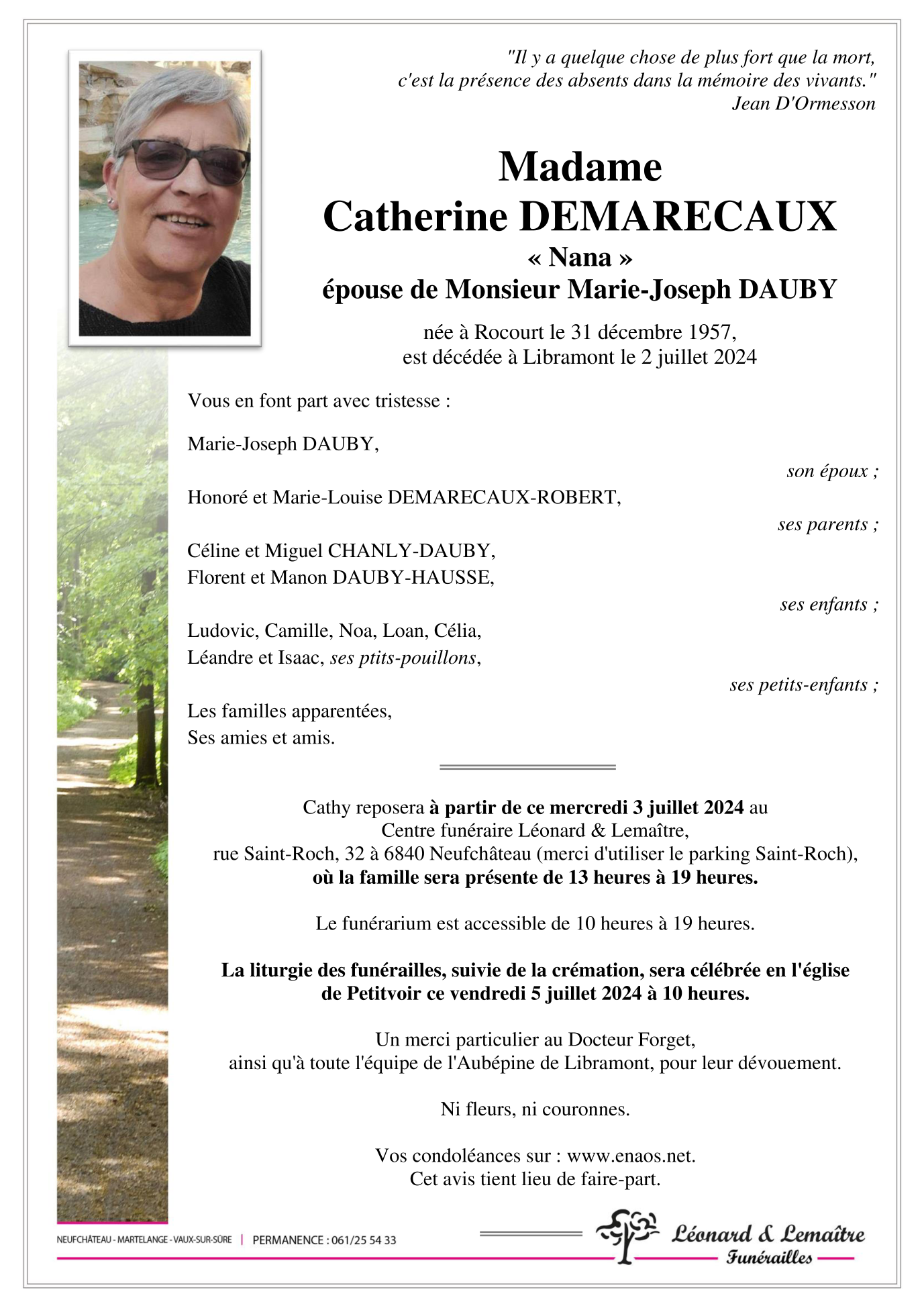 "Il y a quelque chose de plus fort que la mort, c'est la présence des absents dans la mémoire des vivants."
Jean D'Ormesson

Madame
Catherine DEMARECAUX
« Nana »
épouse de Monsieur Marie-Joseph DAUBY

née à Rocourt le 31 décembre 1957,
est décédée à Libramont le 2 juillet 2024

Vous en font part avec tristesse :

Marie-Joseph DAUBY,
son époux ;

Honoré et Marie-Louise DEMARECAUX-ROBERT,
ses parents ;

Céline et Miguel CHANLY-DAUBY,
Florent et Manon DAUBY-HAUSSE,
ses enfants ;

Ludovic, Camille, Noa, Loan, Célia,
Léandre et Isaac, ses ptits-pouillons,
ses petits-enfants ;

Les familles apparentées,
Ses amies et amis.

Cathy reposera à partir de ce mercredi 3 juillet 2024 au Centre funéraire Léonard & Lemaître, rue Saint-Roch, 32 à 6840 Neufchâteau (merci d'utiliser le parking Saint-Roch), où la famille sera présente de 13 heures à 19 heures.

Le funérarium est accessible de 10 heures à 19 heures.

La liturgie des funérailles, suivie de la crémation, sera célébrée en l'église de Petitvoir ce vendredi 5 juillet 2024 à 10 heures.

Un merci particulier au Docteur Forget, ainsi qu'à toute l'équipe de l'Aubépine de Libramont, pour leur dévouement.

Ni fleurs, ni couronnes.

Vos condoléances sur : www.enaos.net.
Cet avis tient lieu de faire-part.

NEUFCHÂTEAU - MARTELANGE - VAUX-SUR-SÛRE | PERMANENCE : 061/25 54 33

Léonard & Lemaître
Funérailles